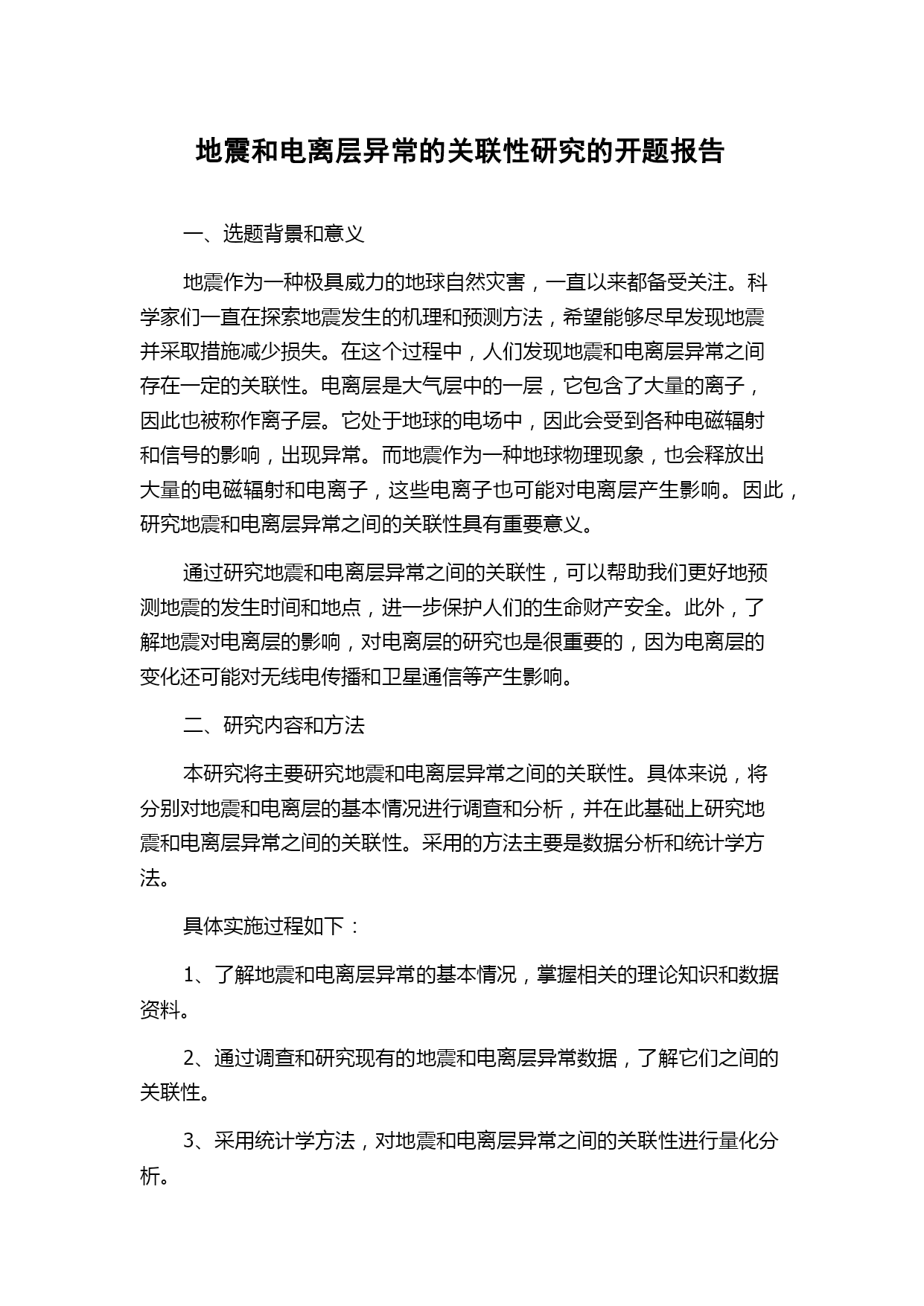 地震和电离层异常的关联性研究的开题报告

一、选题背景和意义

地震作为一种极具威力的地球自然灾害，一直以来都备受关注。科学家们一直在探索地震发生的机理和预测方法，希望能够尽早发现地震并采取措施减少损失。在这个过程中，人们发现地震和电离层异常之间存在一定的关联性。电离层是大气层中的一层，它包含了大量的离子，因此也被称作离子层。它处于地球的电场中，因此会受到各种电磁辐射和信号的影响，出现异常。而地震作为一种地球物理现象，也会释放出大量的电磁辐射和电离子，这些电离子也可能对电离层产生影响。因此，研究地震和电离层异常之间的关联性具有重要意义。

通过研究地震和电离层异常之间的关联性，可以帮助我们更好地预测地震的发生时间和地点，进一步保护人们的生命财产安全。此外，了解地震对电离层的影响，对电离层的研究也是很重要的，因为电离层的变化还可能对无线电传播和卫星通信等产生影响。

二、研究内容和方法

本研究将主要研究地震和电离层异常之间的关联性。具体来说，将分别对地震和电离层的基本情况进行调查和分析，并在此基础上研究地震和电离层异常之间的关联性。采用的方法主要是数据分析和统计学方法。

具体实施过程如下：

1、了解地震和电离层异常的基本情况，掌握相关的理论知识和数据资料。

2、通过调查和研究现有的地震和电离层异常数据，了解它们之间的关联性。

3、采用统计学方法，对地震和电离层异常之间的关联性进行量化分析。